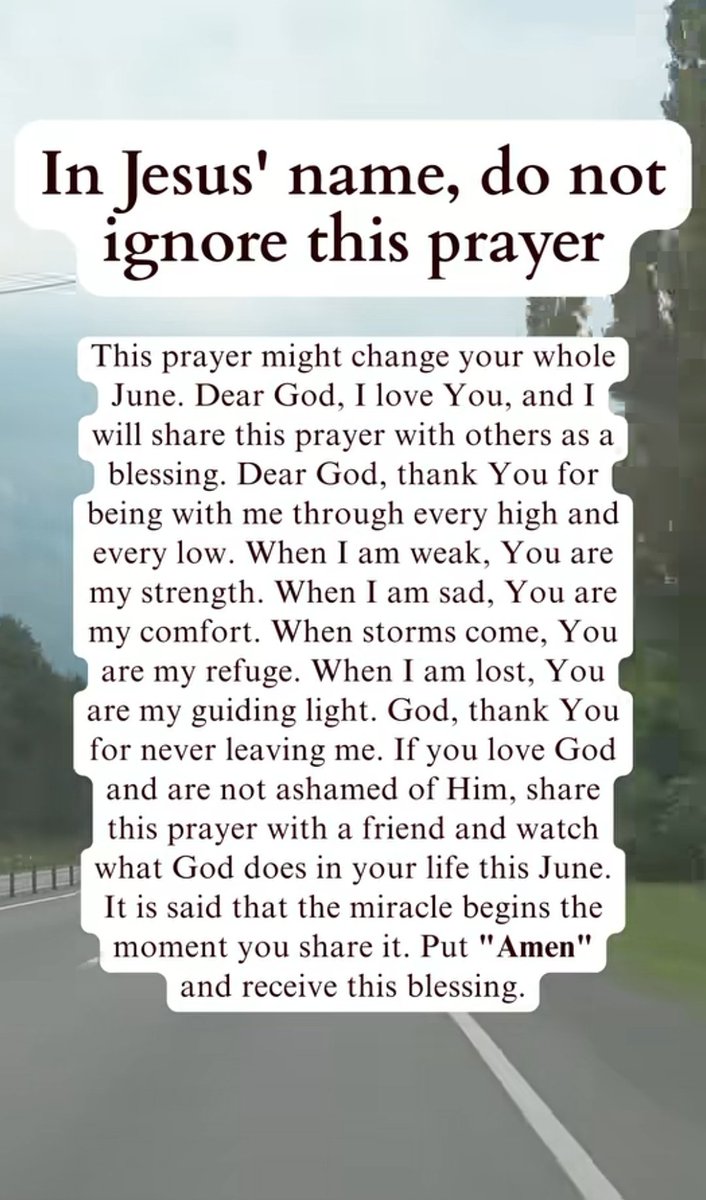 In Jesus' name, do not ignore this prayer

This prayer might change your whole June. Dear God, I love You, and I will share this prayer with others as a blessing. Dear God, thank You for being with me through every high and every low. When I am weak, You are my strength. When I am sad, You are my comfort. When storms come, You are my refuge. When I am lost, You are my guiding light. God, thank You for never leaving me. If you love God and are not ashamed of Him, share this prayer with a friend and watch what God does in your life this June. It is said that the miracle begins the moment you share it. Put "Amen" and receive this blessing.